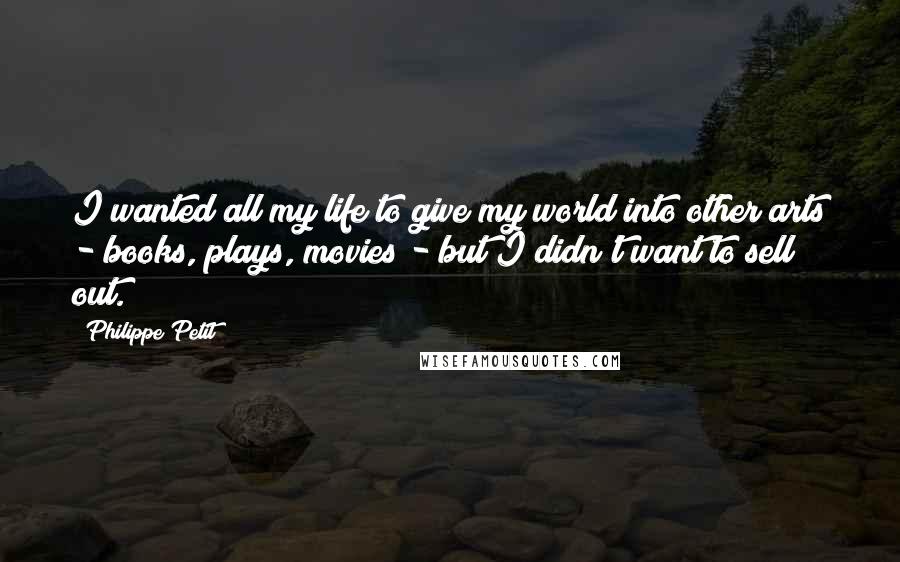 I wanted all my life to give my world into other arts - books, plays, movies - but I didn't want to sell out.

Philippe Petit

WISEFAMOUSQUOTES.COM